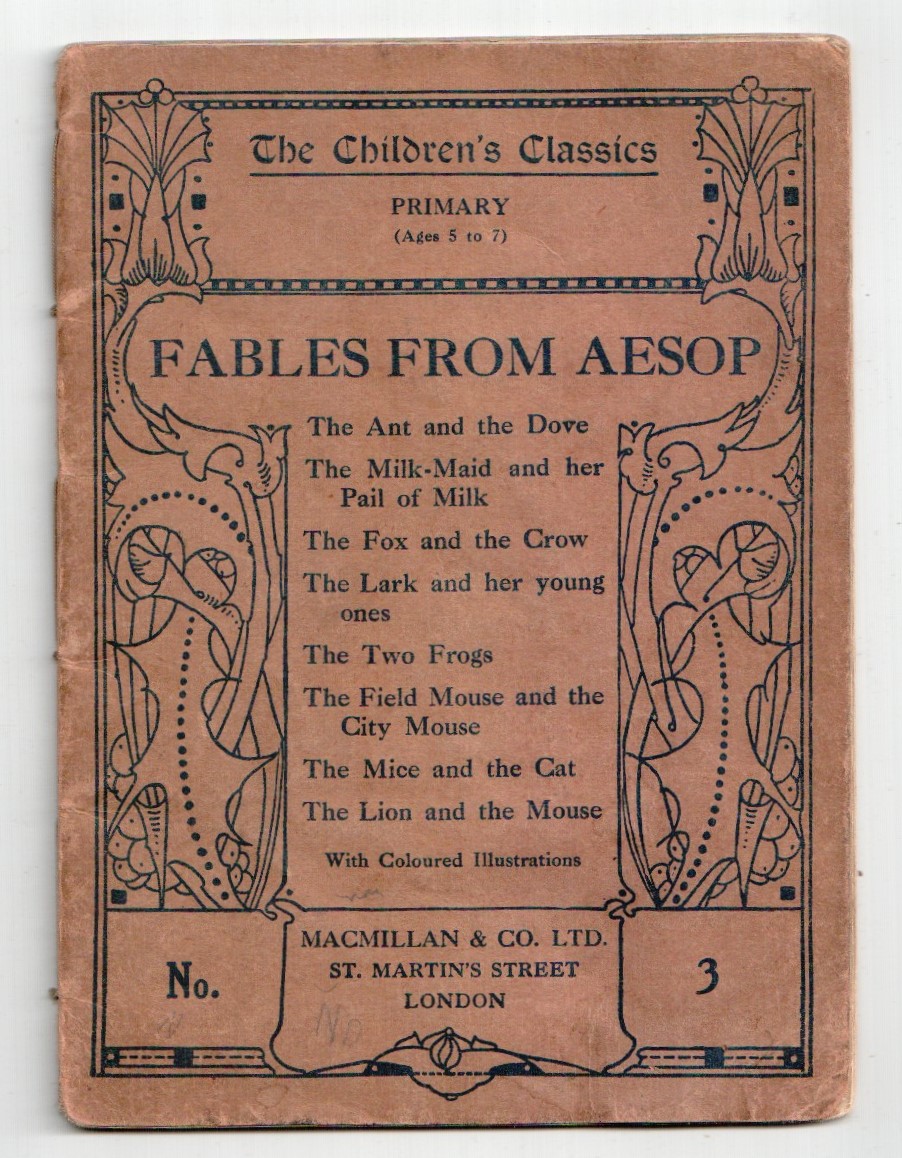 The Children's Classics

PRIMARY
(Ages 5 to 7)

FABLES FROM AESOP

The Ant and the Dove
The Milk-Maid and her Pail of Milk
The Fox and the Crow
The Lark and her young ones
The Two Frogs
The Field Mouse and the City Mouse
The Mice and the Cat
The Lion and the Mouse

With Coloured Illustrations

No.

MACMILLAN & CO. LTD.
ST. MARTIN'S STREET
LONDON

3